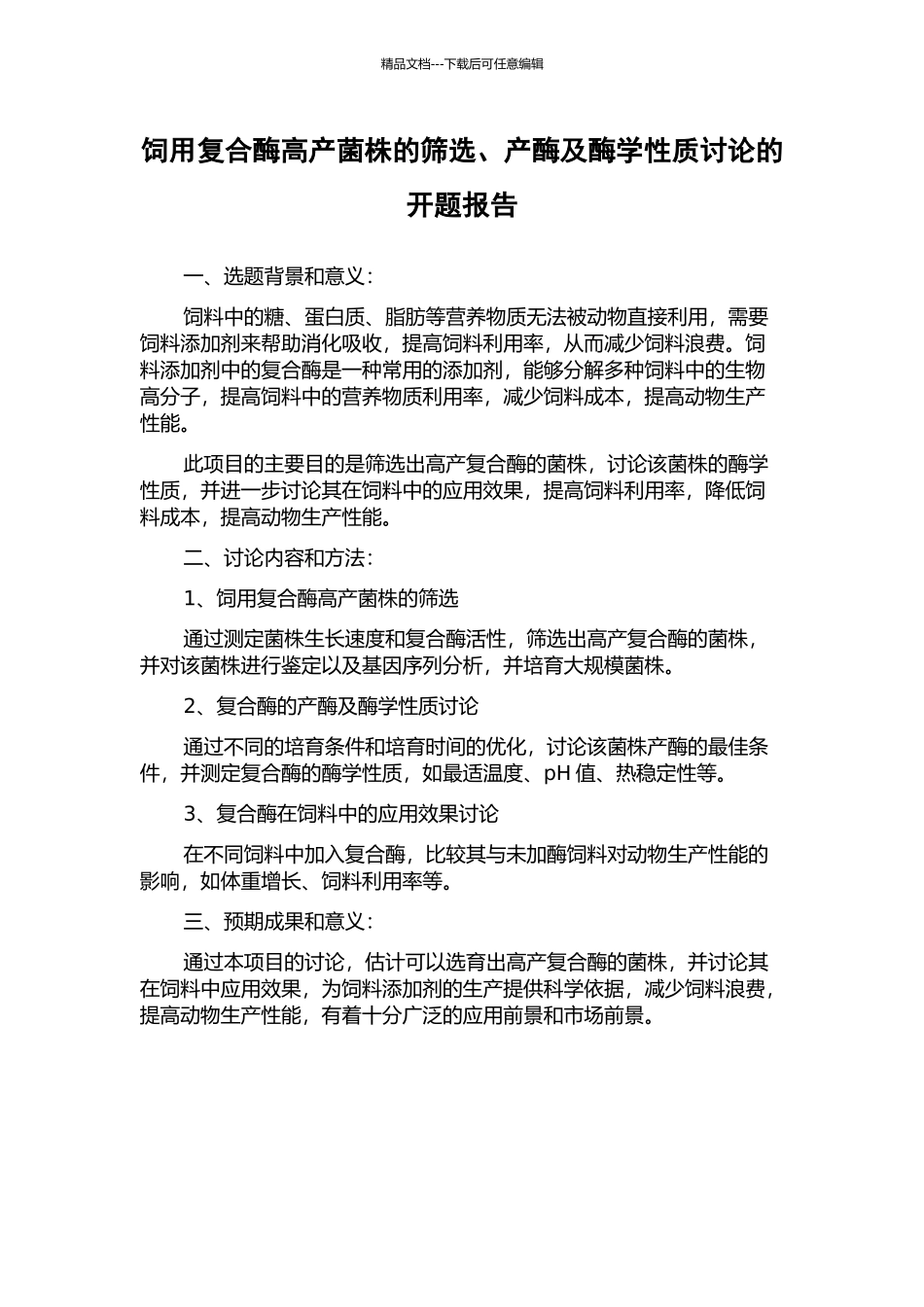 精品文档---下载后可任意编辑

饲用复合酶高产菌株的筛选、产酶及酶学性质讨论的开题报告

一、选题背景和意义：

饲料中的糖、蛋白质、脂肪等营养物质无法被动物直接利用，需要饲料添加剂来帮助消化吸收，提高饲料利用率，从而减少饲料浪费。饲料添加剂中的复合酶是一种常用的添加剂，能够分解多种饲料中的生物高分子，提高饲料中的营养物质利用率，减少饲料成本，提高动物生产性能。

此项目的主要目的是筛选出高产复合酶的菌株，讨论该菌株的酶学性质，并进一步讨论其在饲料中的应用效果，提高饲料利用率，降低饲料成本，提高动物生产性能。

二、讨论内容和方法：

1、饲用复合酶高产菌株的筛选

通过测定菌株生长速度和复合酶活性，筛选出高产复合酶的菌株，并对该菌株进行鉴定以及基因序列分析，并培育大规模菌株。

2、复合酶的产酶及酶学性质讨论

通过不同的培育条件和培育时间的优化，讨论该菌株产酶的最佳条件，并测定复合酶的酶学性质，如最适温度、pH 值、热稳定性等。

3、复合酶在饲料中的应用效果讨论

在不同饲料中加入复合酶，比较其与未加酶饲料对动物生产性能的影响，如体重增长、饲料利用率等。

三、预期成果和意义：

通过本项目的讨论，估计可以选育出高产复合酶的菌株，并讨论其在饲料中应用效果，为饲料添加剂的生产提供科学依据，减少饲料浪费，提高动物生产性能，有着十分广泛的应用前景和市场前景。